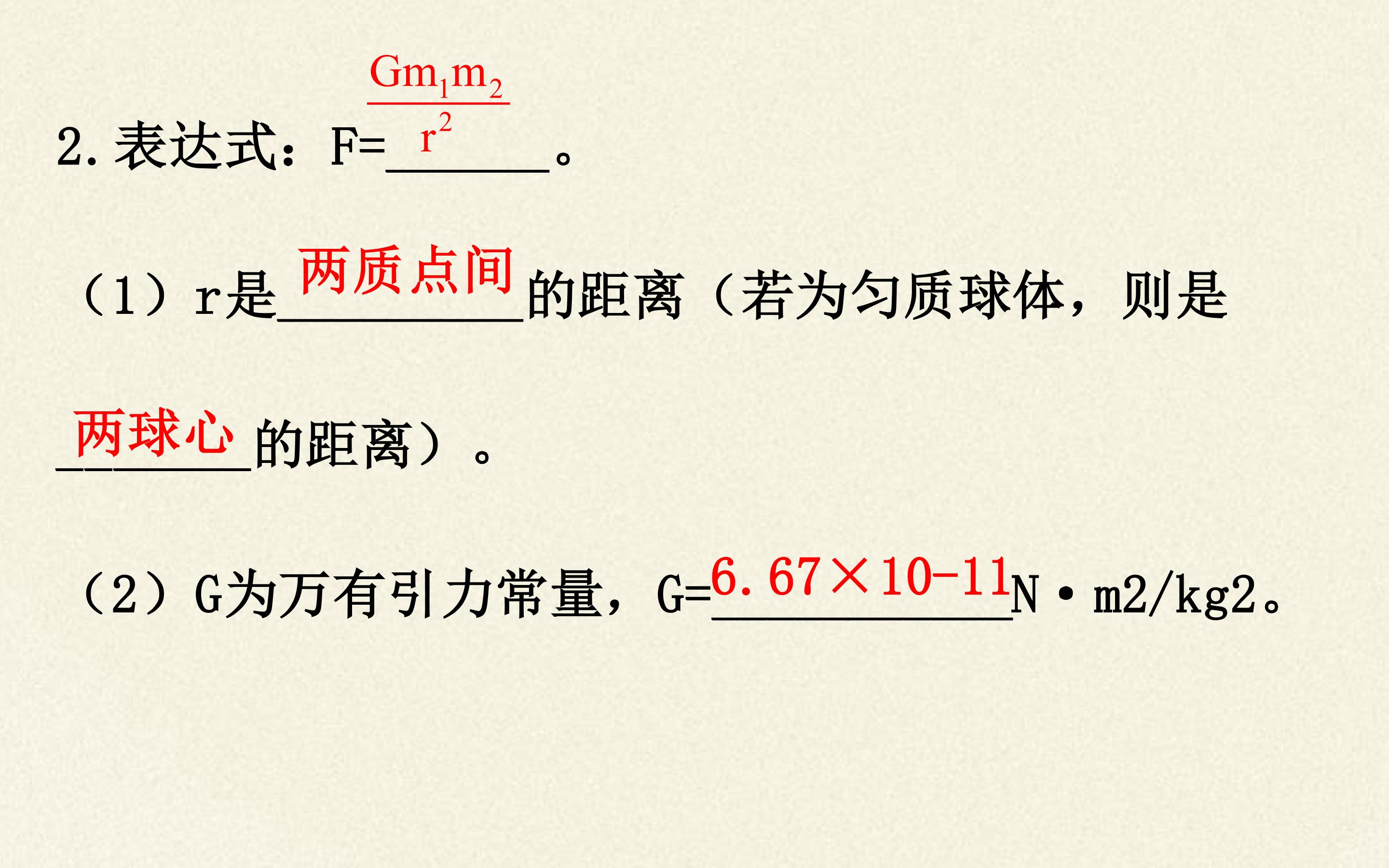 2.表达式：F=$\frac{Gm_1m_2}{r^2}$。

（1）r是两质点间的距离（若为匀质球体，则是两球心的距离）。

（2）G为万有引力常量，G=6.67×10-11N·m2/kg2。